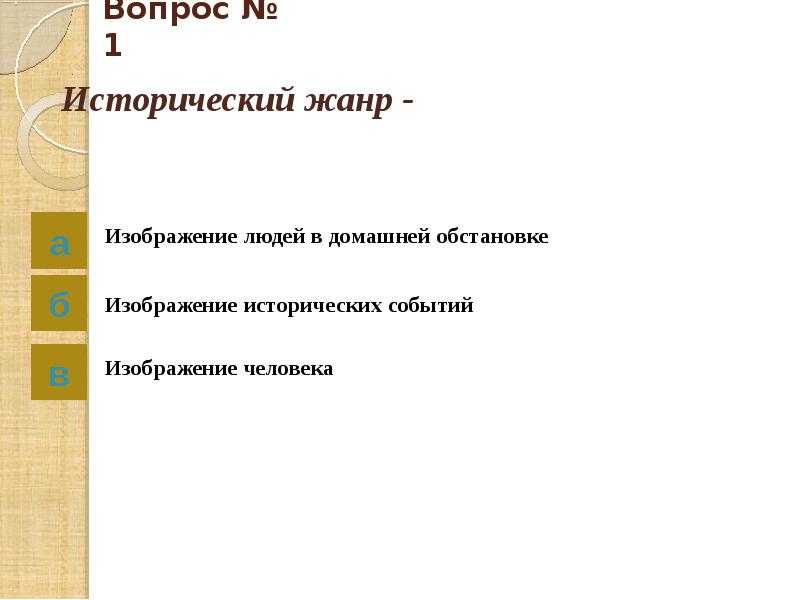 Вопрос № 1

Исторический жанр -

а Изображение людей в домашней обстановке

б Изображение исторических событий

в Изображение человека